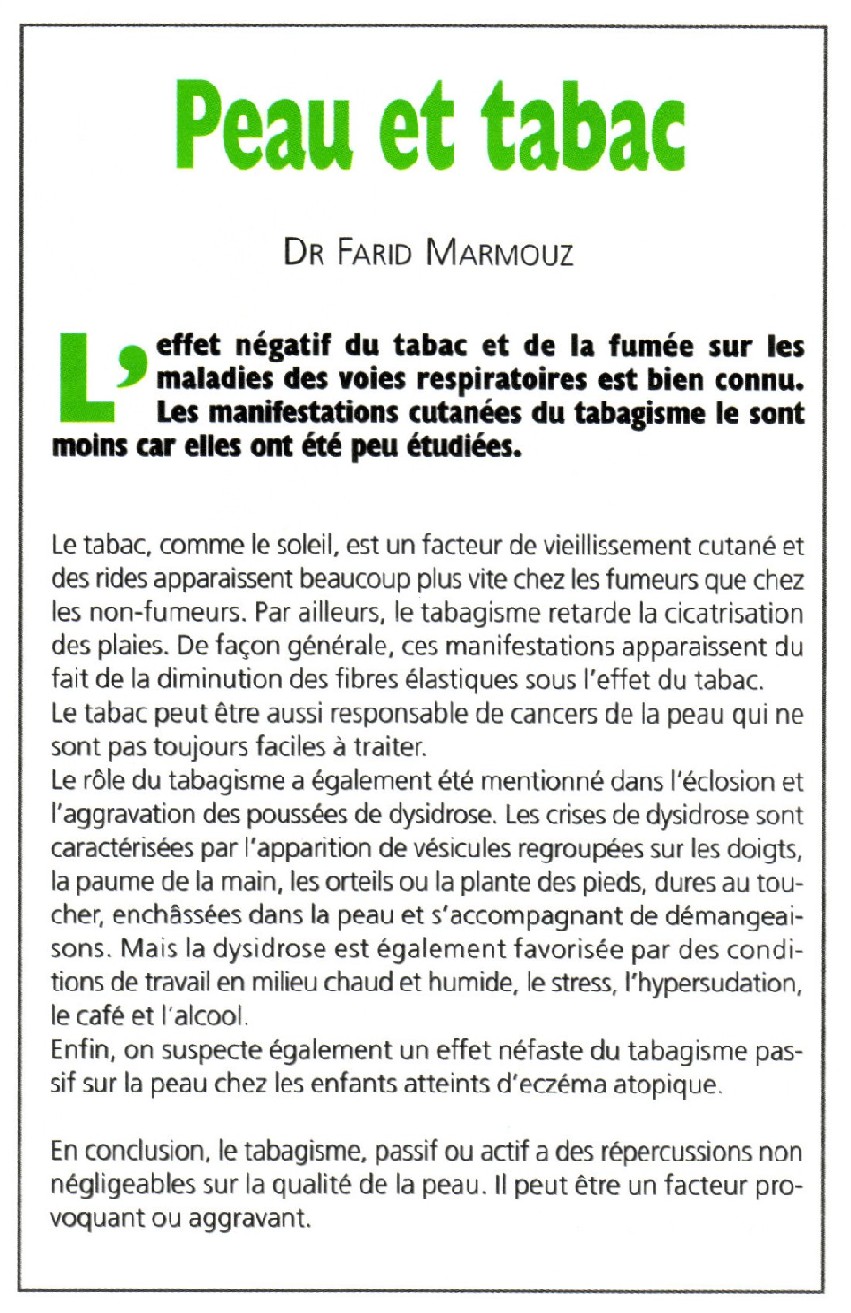 Peau et tabac

DR FARID MARMOUZ

L'effet négatif du tabac et de la fumée sur les maladies des voies respiratoires est bien connu. Les manifestations cutanées du tabagisme le sont moins car elles ont été peu étudiées.

Le tabac, comme le soleil, est un facteur de vieillissement cutané et des rides apparaissent beaucoup plus vite chez les fumeurs que chez les non-fumeurs. Par ailleurs, le tabagisme retarde la cicatrisation des plaies. De façon générale, ces manifestations apparaissent du fait de la diminution des fibres élastiques sous l'effet du tabac.
Le tabac peut être aussi responsable de cancers de la peau qui ne sont pas toujours faciles à traiter.
Le rôle du tabagisme a également été mentionné dans l'éclosion et l'aggravation des poussées de dysidrose. Les crises de dysidrose sont caractérisées par l'apparition de vésicules regroupées sur les doigts, la paume de la main, les orteils ou la plante des pieds, dures au toucher, enchâssées dans la peau et s'accompagnant de démangeaisons. Mais la dysidrose est également favorisée par des conditions de travail en milieu chaud et humide, le stress, l'hypersudation, le café et l'alcool.
Enfin, on suspecte également un effet néfaste du tabagisme passif sur la peau chez les enfants atteints d'eczéma atopique.

En conclusion, le tabagisme, passif ou actif a des répercussions non négligeables sur la qualité de la peau. Il peut être un facteur provoquant ou aggravant.